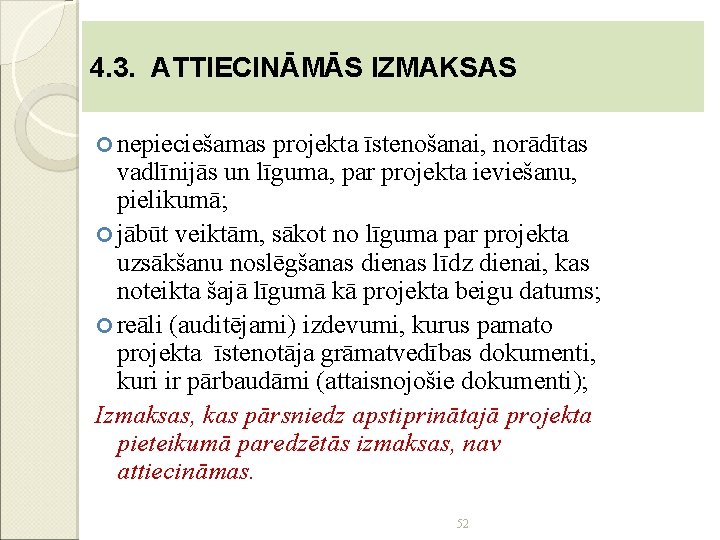 4.3. ATTIECINĀMĀS IZMAKSAS

nepieciešamas projekta īstenošanai, norādītas vadlīnijās un līguma, par projekta ieviešanu, pielikumā;

jābūt veiktām, sākot no līguma par projekta uzsākšanu noslēgšanas dienas līdz dienai, kas noteikta šajā līgumā kā projekta beigu datums;

reāli (auditējami) izdevumi, kurus pamato projekta īstenotāja grāmatvedības dokumenti, kuri ir pārbaudāmi (attaisnojošie dokumenti);

Izmaksas, kas pārsniedz apstiprinātajā projekta pieteikumā paredzētās izmaksas, nav attiecināmas.

52